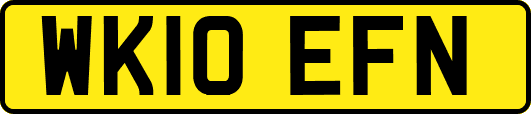 WK10 EFN